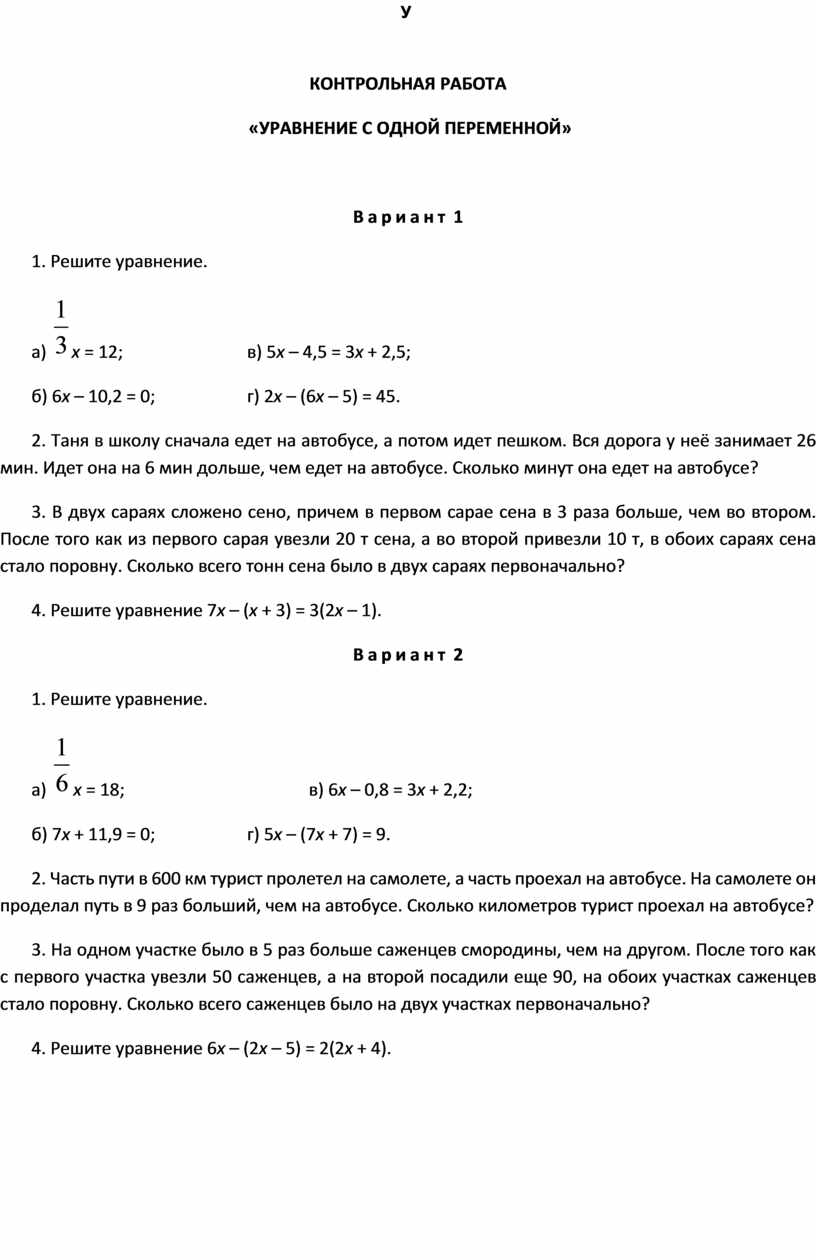 У

КОНТРОЛЬНАЯ РАБОТА

«УРАВНЕНИЕ С ОДНОЙ ПЕРЕМЕННОЙ»

Вариант 1

1. Решите уравнение.

а) $\frac{1}{3}x = 12$; в) $5x – 4,5 = 3x + 2,5$;

б) $6x – 10,2 = 0$; г) $2x – (6x – 5) = 45$.

2. Таня в школу сначала едет на автобусе, а потом идет пешком. Вся дорога у неё занимает 26 мин. Идет она на 6 мин дольше, чем едет на автобусе. Сколько минут она едет на автобусе?

3. В двух сараях сложено сено, причем в первом сарае сена в 3 раза больше, чем во втором. После того как из первого сарая увезли 20 т сена, а во второй привезли 10 т, в обоих сараях сена стало поровну. Сколько всего тонн сена было в двух сараях первоначально?

4. Решите уравнение $7x – (x + 3) = 3(2x – 1)$.

Вариант 2

1. Решите уравнение.

а) $\frac{1}{6}x = 18$; в) $6x – 0,8 = 3x + 2,2$;

б) $7x + 11,9 = 0$; г) $5x – (7x + 7) = 9$.

2. Часть пути в 600 км турист пролетел на самолете, а часть проехал на автобусе. На самолете он проделал путь в 9 раз больший, чем на автобусе. Сколько километров турист проехал на автобусе?

3. На одном участке было в 5 раз больше саженцев смородины, чем на другом. После того как с первого участка увезли 50 саженцев, а на второй посадили еще 90, на обоих участках саженцев стало поровну. Сколько всего саженцев было на двух участках первоначально?

4. Решите уравнение $6x – (2x – 5) = 2(2x + 4)$.